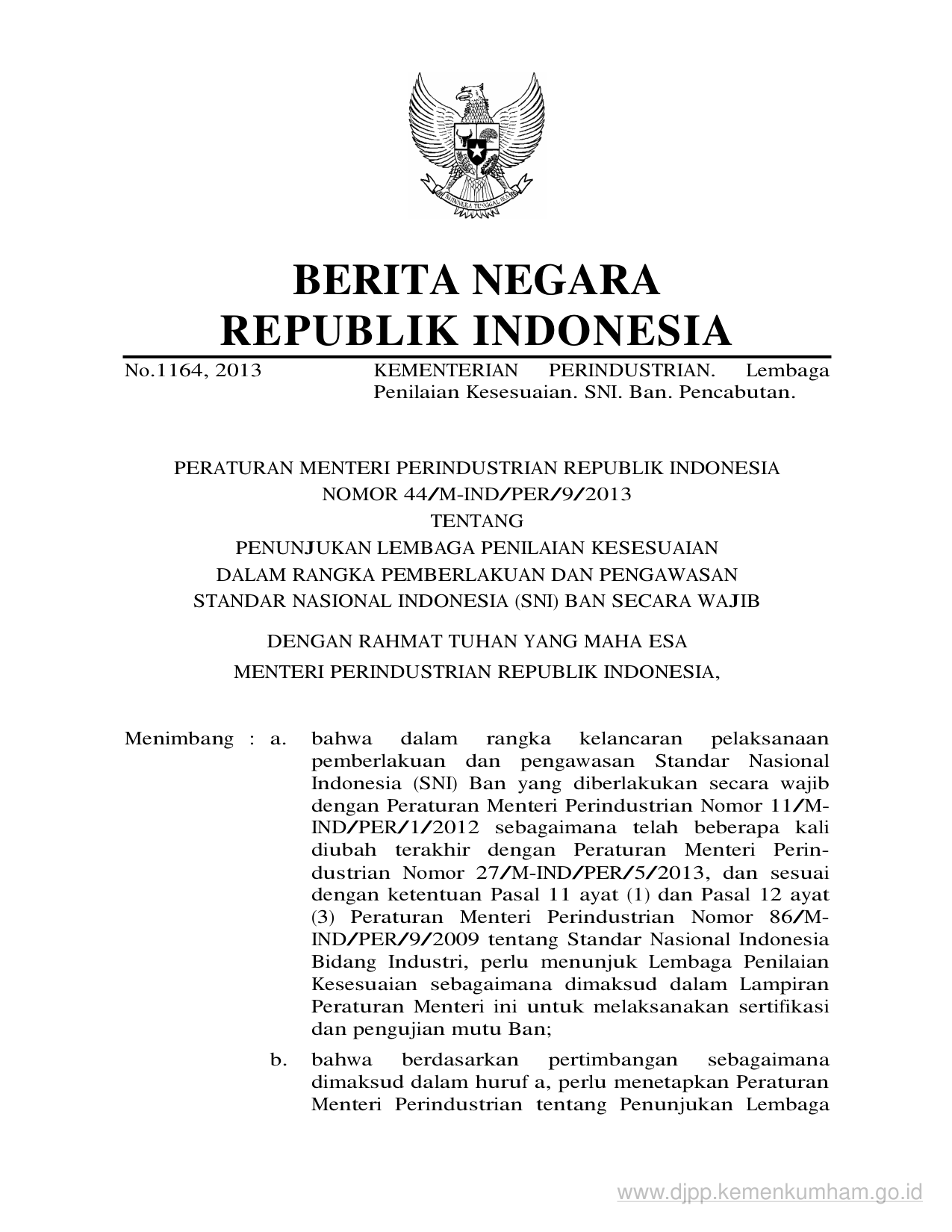 BHINNEKA TUNGGAL IKA

BERITA NEGARA
REPUBLIK INDONESIA

No.1164, 2013 KEMENTERIAN PERINDUSTRIAN. Lembaga Penilaian Kesesuaian. SNI. Ban. Pencabutan.

PERATURAN MENTERI PERINDUSTRIAN REPUBLIK INDONESIA
NOMOR 44/M-IND/PER/9/2013
TENTANG
PENUNJUKAN LEMBAGA PENILAIAN KESESUAIAN
DALAM RANGKA PEMBERLAKUAN DAN PENGAWASAN
STANDAR NASIONAL INDONESIA (SNI) BAN SECARA WAJIB

DENGAN RAHMAT TUHAN YANG MAHA ESA
MENTERI PERINDUSTRIAN REPUBLIK INDONESIA,

Menimbang : a. bahwa dalam rangka kelancaran pelaksanaan pemberlakuan dan pengawasan Standar Nasional Indonesia (SNI) Ban yang diberlakukan secara wajib dengan Peraturan Menteri Perindustrian Nomor 11/M-IND/PER/1/2012 sebagaimana telah beberapa kali diubah terakhir dengan Peraturan Menteri Perindustrian Nomor 27/M-IND/PER/5/2013, dan sesuai dengan ketentuan Pasal 11 ayat (1) dan Pasal 12 ayat (3) Peraturan Menteri Perindustrian Nomor 86/M-IND/PER/9/2009 tentang Standar Nasional Indonesia Bidang Industri, perlu menunjuk Lembaga Penilaian Kesesuaian sebagaimana dimaksud dalam Lampiran Peraturan Menteri ini untuk melaksanakan sertifikasi dan pengujian mutu Ban;

b. bahwa berdasarkan pertimbangan sebagaimana dimaksud dalam huruf a, perlu menetapkan Peraturan Menteri Perindustrian tentang Penunjukan Lembaga

www.djpp.kemenkumham.go.id